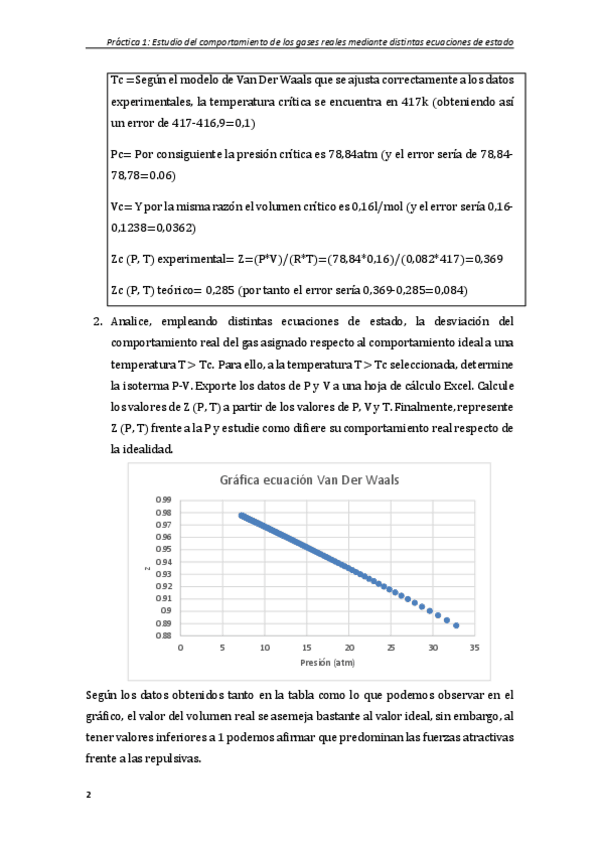 Práctica 1: Estudio del comportamiento de los gases reales mediante distintas ecuaciones de estado

Tc =Según el modelo de Van Der Waals que se ajusta correctamente a los datos experimentales, la temperatura crítica se encuentra en 417k (obteniendo así un error de 417-416,9=0,1)

Pc= Por consiguiente la presión crítica es 78,84atm (y el error sería de 78,84-78,78=0.06)

Vc= Y por la misma razón el volumen crítico es 0,16l/mol (y el error sería 0,16-0,1238=0,0362)

Zc (P, T) experimental= Z=(P*V)/(R*T)=(78,84*0,16)/(0,082*417)=0,369

Zc (P, T) teórico= 0,285 (por tanto el error sería 0,369-0,285=0,084)

2. Analice, empleando distintas ecuaciones de estado, la desviación del comportamiento real del gas asignado respecto al comportamiento ideal a una temperatura T > Tc. Para ello, a la temperatura T > Tc seleccionada, determine la isoterma P-V. Exporte los datos de P y V a una hoja de cálculo Excel. Calcule los valores de Z (P, T) a partir de los valores de P, V y T. Finalmente, represente Z (P, T) frente a la P y estudie como difiere su comportamiento real respecto de la idealidad.

Gráfica ecuación Van Der Waals

0.99
0.98
0.97
0.96
0.95
0.94
0.93
0.92
0.91
0.9
0.89
0.88

Z

0 5 10 15 20 25 30 35

Presión (atm)

Según los datos obtenidos tanto en la tabla como lo que podemos observar en el gráfico, el valor del volumen real se asemeja bastante al valor ideal, sin embargo, al tener valores inferiores a 1 podemos afirmar que predominan las fuerzas atractivas frente a las repulsivas.

2